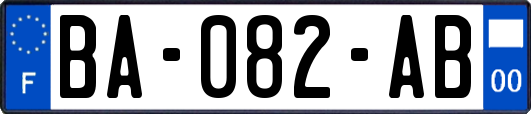 F
BA-082-AB
00